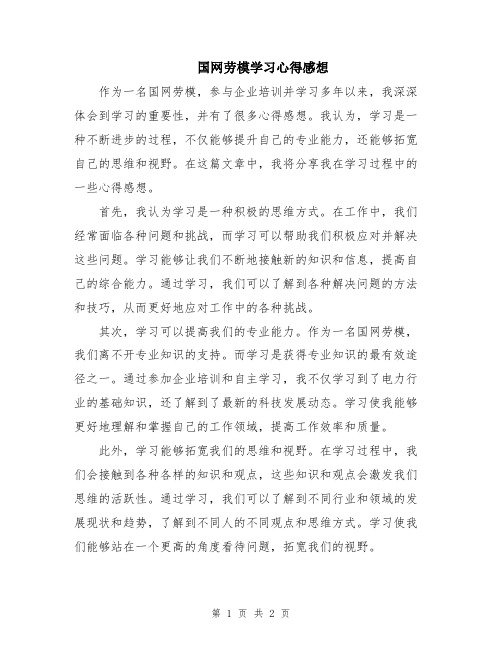 国网劳模学习心得感想

作为一名国网劳模，参与企业培训并学习多年以来，我深深体会到学习的重要性，并有了很多心得感想。我认为，学习是一种不断进步的过程，不仅能够提升自己的专业能力，还能够拓宽自己的思维和视野。在这篇文章中，我将分享我在学习过程中的一些心得感想。

首先，我认为学习是一种积极的思维方式。在工作中，我们经常面临各种问题和挑战，而学习可以帮助我们积极应对并解决这些问题。学习能够让我们不断地接触新的知识和信息，提高自己的综合能力。通过学习，我们可以了解到各种解决问题的方法和技巧，从而更好地应对工作中的各种挑战。

其次，学习可以提高我们的专业能力。作为一名国网劳模，我们离不开专业知识的支持。而学习是获得专业知识的最有效途径之一。通过参加企业培训和自主学习，我不仅学习到了电力行业的基础知识，还了解到了最新的科技发展动态。学习使我能够更好地理解和掌握自己的工作领域，提高工作效率和质量。

此外，学习能够拓宽我们的思维和视野。在学习过程中，我们会接触到各种各样的知识和观点，这些知识和观点会激发我们思维的活跃性。通过学习，我们可以了解到不同行业和领域的发展现状和趋势，了解到不同人的不同观点和思维方式。学习使我们能够站在一个更高的角度看待问题，拓宽我们的视野。

第 1 页 共 2 页